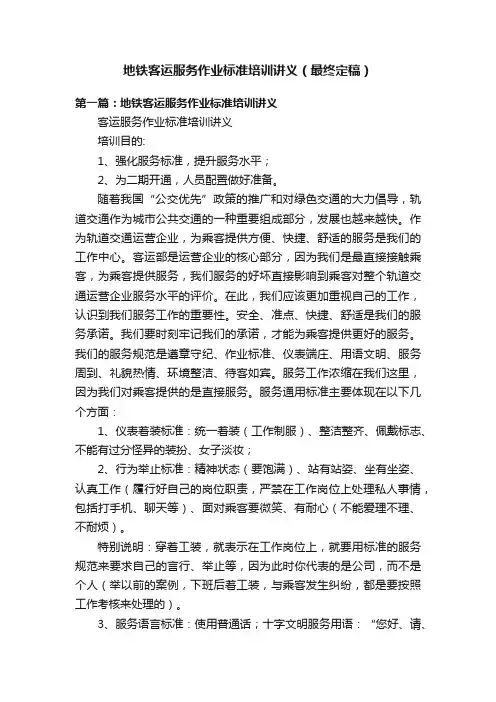 地铁客运服务作业标准培训讲义（最终定稿）

第一篇：地铁客运服务作业标准培训讲义

客运服务作业标准培训讲义

培训目的:

1、强化服务标准，提升服务水平；

2、为二期开通，人员配置做好准备。

随着我国“公交优先”政策的推广和对绿色交通的大力倡导，轨道交通作为城市公共交通的一种重要组成部分，发展也越来越快。作为轨道交通运营企业，为乘客提供方便、快捷、舒适的服务是我们的工作中心。客运部是运营企业的核心部分，因为我们是最直接接触乘客，为乘客提供服务，我们服务的好坏直接影响到乘客对整个轨道交通运营企业服务水平的评价。在此，我们应该更加重视自己的工作，认识到我们服务工作的重要性。安全、准点、快捷、舒适是我们的服务承诺。我们要时刻牢记我们的承诺，才能为乘客提供更好的服务。我们的服务规范是遵章守纪、作业标准、仪表端庄、用语文明、服务周到、礼貌热情、环境整洁、待客如宾。服务工作浓缩在我们这里，因为我们对乘客提供的是直接服务。服务通用标准主要体现在以下几个方面：

1、仪表着装标准：统一着装（工作制服）、整洁整齐、佩戴标志、不能有过分怪异的装扮、女子淡妆；

2、行为举止标准：精神状态（要饱满）、站有站姿、坐有坐姿、认真工作（履行好自己的岗位职责，严禁在工作岗位上处理私人事情，包括打手机、聊天等）、面对乘客要微笑、有耐心（不能爱理不理、不耐烦）。

特别说明：穿着工装，就表示在工作岗位上，就要用标准的服务规范来要求自己的言行、举止等，因为此时你代表的是公司，而不是个人（举以前的案例，下班后着工装，与乘客发生纠纷，都是要按照工作考核来处理的）。

3、服务语言标准：使用普通话；十字文明服务用语：“您好、请、